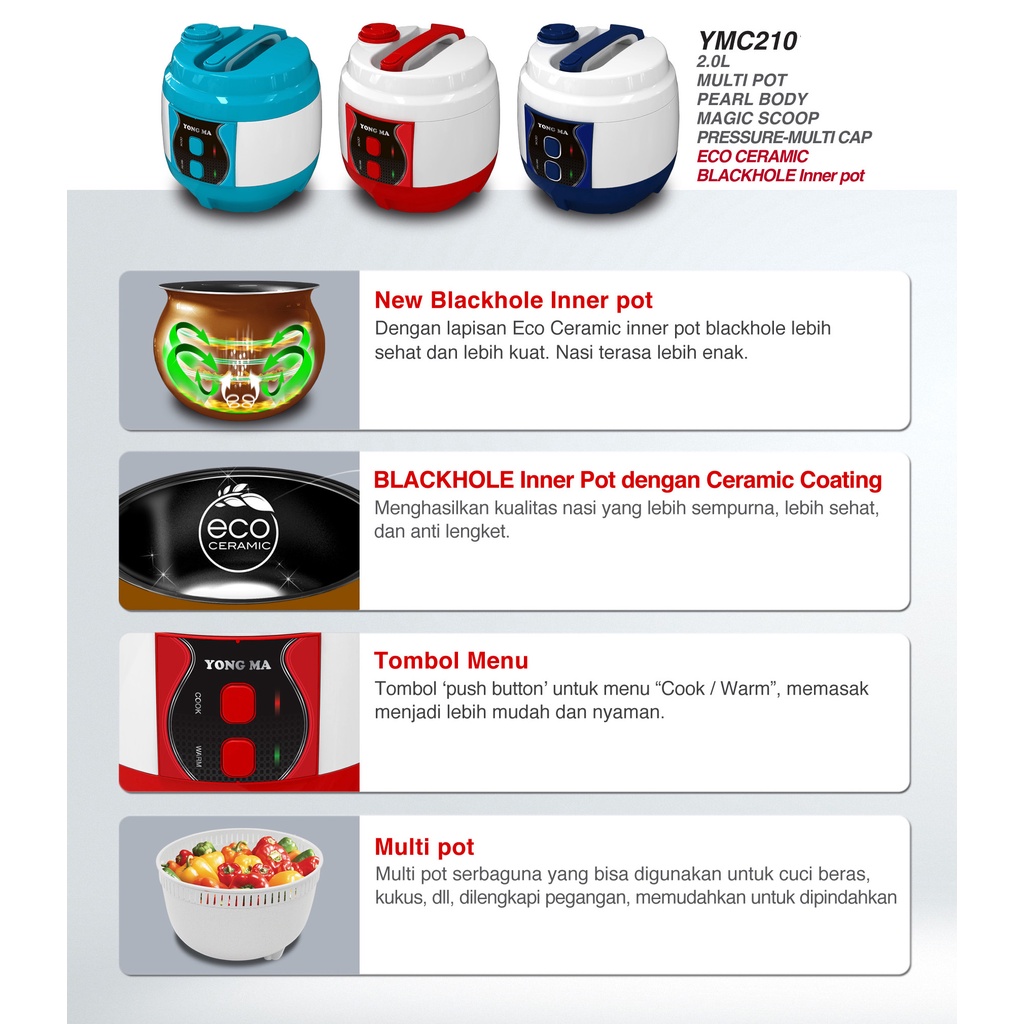 YONG MA

YONG MA

YONG MA

YMC210
2.0L
MULTI POT
PEARL BODY
MAGIC SCOOP
PRESSURE-MULTI CAP
ECO CERAMIC
BLACKHOLE Inner pot

New Blackhole Inner pot
Dengan lapisan Eco Ceramic inner pot blackhole lebih sehat dan lebih kuat. Nasi terasa lebih enak.

eco CERAMIC

BLACKHOLE Inner Pot dengan Ceramic Coating
Menghasilkan kualitas nasi yang lebih sempurna, lebih sehat, dan anti lengket.

YONG MA
COOK
WARM

Tombol Menu
Tombol 'push button' untuk menu "Cook / Warm", memasak menjadi lebih mudah dan nyaman.

Multi pot
Multi pot serbaguna yang bisa digunakan untuk cuci beras, kukus, dll, dilengkapi pegangan, memudahkan untuk dipindahkan